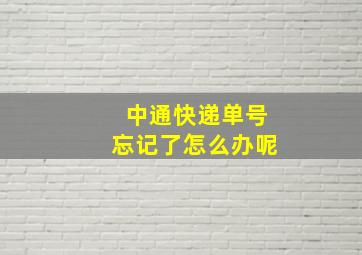 中通快递单号
忘记了怎么办呢